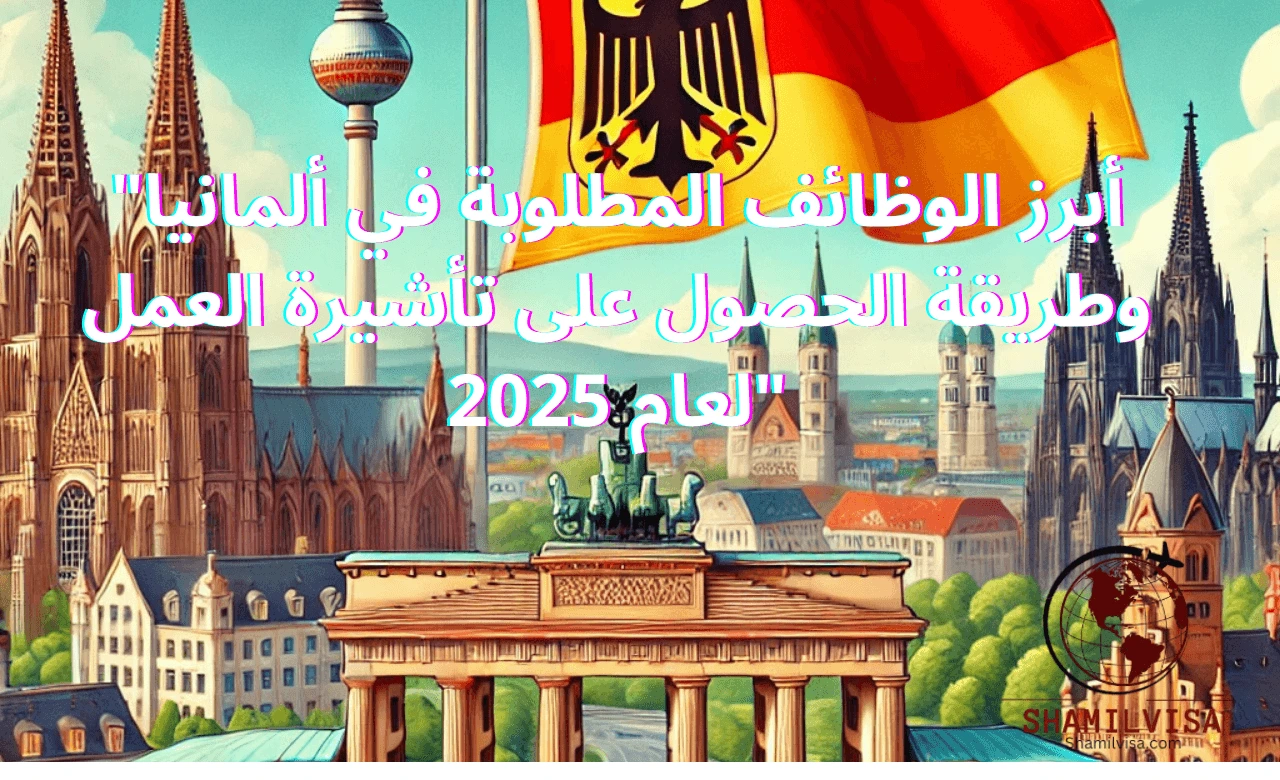 "أبرز الوظائف المطلوبة في ألمانيا وطريقة الحصول على تأشيرة العمل لعام 2025"

SHAMILVISA
Shamilvisa.com